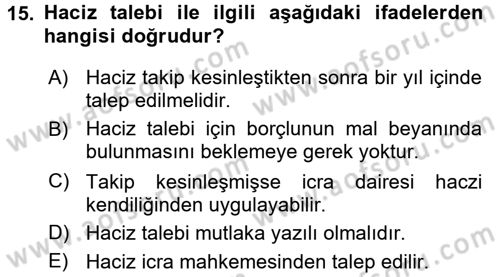 15. Haciz talebi ile ilgili aşağıdaki ifadelerden hangisi doğrudur?

A) Haciz takip kesinleştikten sonra bir yıl içinde talep edilmelidir.

B) Haciz talebi için borçlunun mal beyanında bulunmasını beklemeye gerek yoktur.

C) Takip kesinleşmişse icra dairesi haczi kendiliğinden uygulayabilir.

D) Haciz talebi mutlaka yazılı olmalıdır.

E) Haciz icra mahkemesinden talep edilir.

www.aofsoru.com